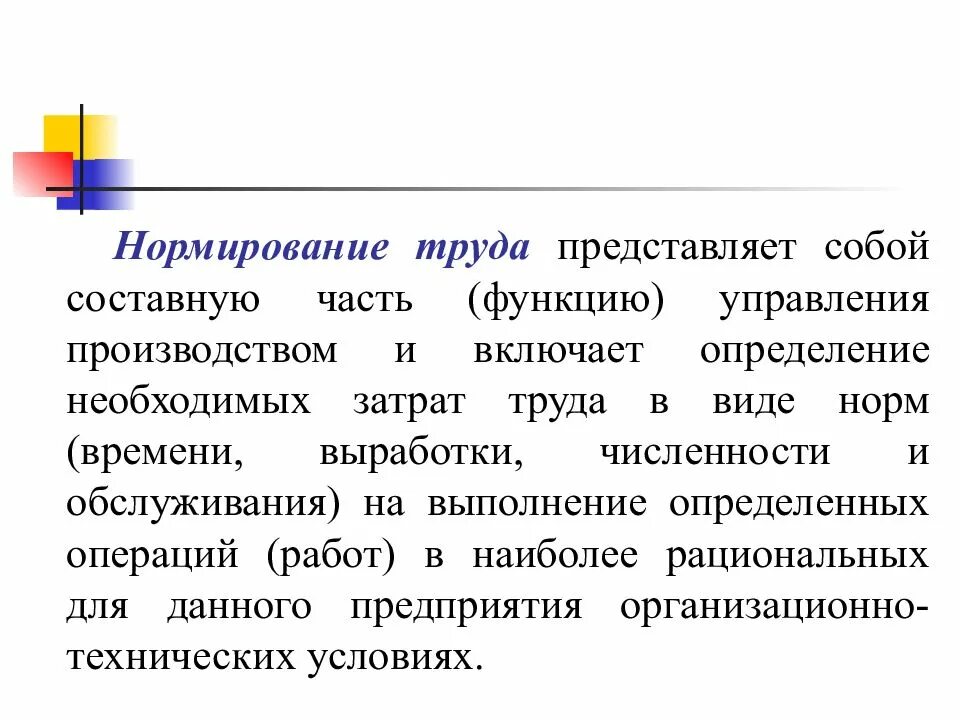 Нормирование труда представляет собой составную часть (функцию) управления производством и включает определение необходимых затрат труда в виде норм (времени, выработки, численности и обслуживания) на выполнение определенных операций (работ) в наиболее рациональных для данного предприятия организационно-технических условиях.